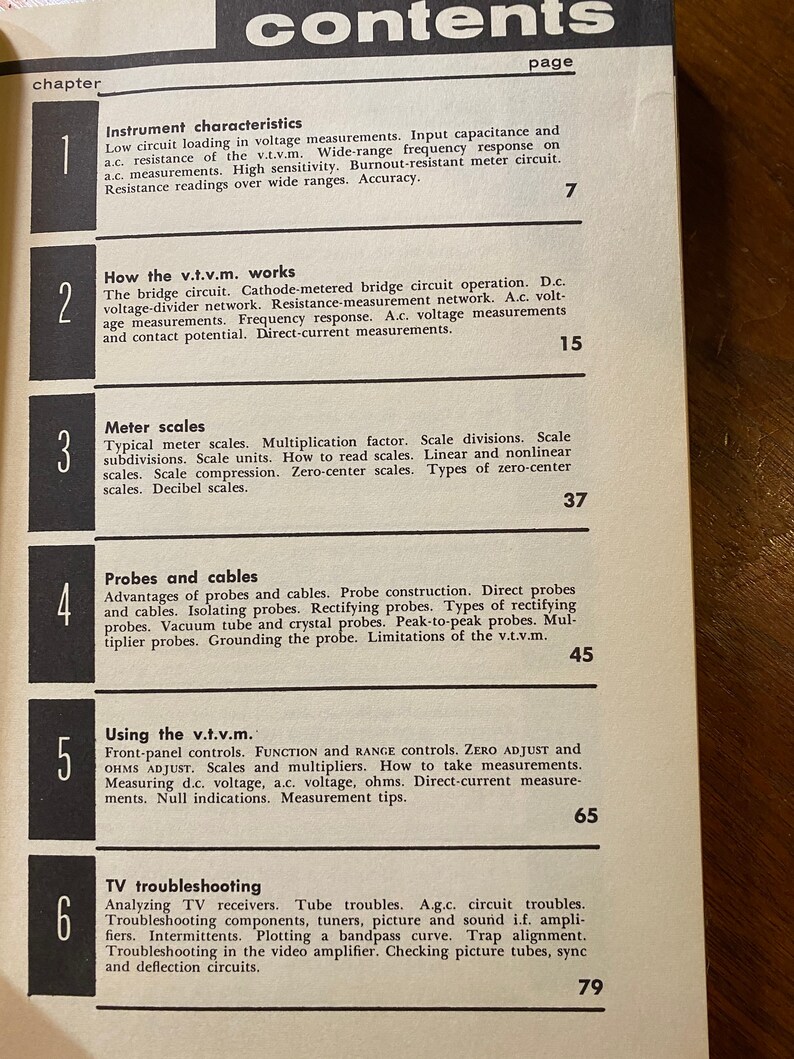 contents

chapter

page

1

Instrument characteristics

Low circuit loading in voltage measurements. Input capacitance and a.c. resistance of the v.t.v.m. Wide-range frequency response on a.c. measurements. High sensitivity. Burnout-resistant meter circuit. Resistance readings over wide ranges. Accuracy.

7

2

How the v.t.v.m. works

The bridge circuit. Cathode-metered bridge circuit operation. D.c. voltage-divider network. Resistance-measurement network. A.c. voltage measurements. Frequency response. A.c. voltage measurements and contact potential. Direct-current measurements.

15

3

Meter scales

Typical meter scales. Multiplication factor. Scale divisions. Scale subdivisions. Scale units. How to read scales. Linear and nonlinear scales. Scale compression. Zero-center scales. Types of zero-center scales. Decibel scales.

37

4

Probes and cables

Advantages of probes and cables. Probe construction. Direct probes and cables. Isolating probes. Rectifying probes. Types of rectifying probes. Vacuum tube and crystal probes. Peak-to-peak probes. Multiplier probes. Grounding the probe. Limitations of the v.t.v.m.

45

5

Using the v.t.v.m.

Front-panel controls. FUNCTION and RANGE controls. ZERO ADJUST and OHMS ADJUST. Scales and multipliers. How to take measurements. Measuring d.c. voltage, a.c. voltage, ohms. Direct-current measurements. Null indications. Measurement tips.

65

6

TV troubleshooting

Analyzing TV receivers. Tube troubles. A.g.c. circuit troubles. Troubleshooting components, tuners, picture and sound i.f. amplifiers. Intermittents. Plotting a bandpass curve. Trap alignment. Troubleshooting in the video amplifier. Checking picture tubes, sync and deflection circuits.

79